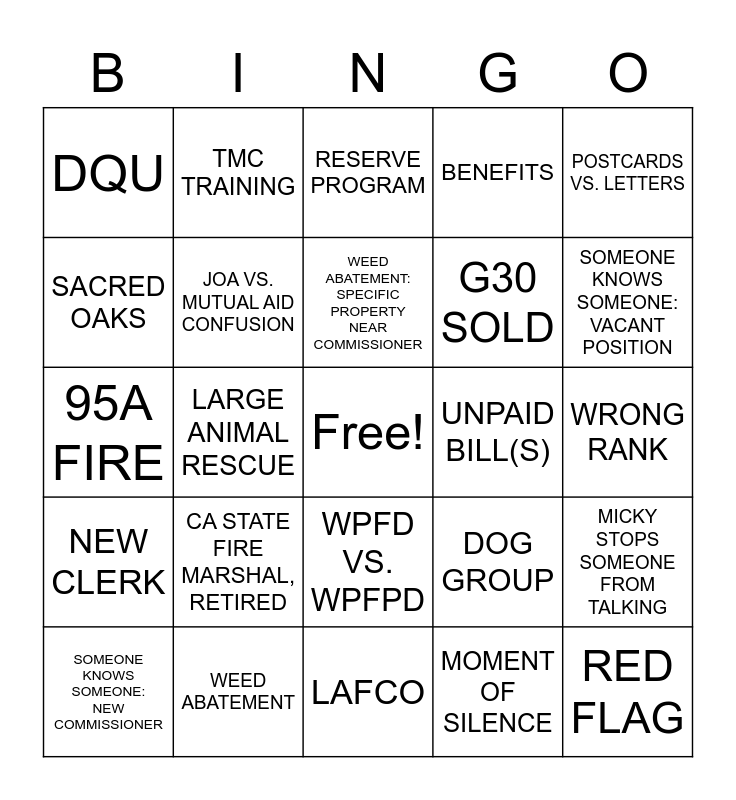 | B | I | N | G | O |
|---|---|---|---|---|
| DQU | TMC TRAINING | RESERVE PROGRAM | BENEFITS | POSTCARDS VS. LETTERS |
| SACRED OAKS | JOA VS. MUTUAL AID CONFUSION | WEED ABATEMENT: SPECIFIC PROPERTY NEAR COMMISSIONER | G30 SOLD | SOMEONE KNOWS SOMEONE: VACANT POSITION |
| 95A FIRE | LARGE ANIMAL RESCUE | Free! | UNPAID BILL(S) | WRONG RANK |
| NEW CLERK | CA STATE FIRE MARSHAL, RETIRED | WPFD VS. WPFPD | DOG GROUP | MICKY STOPS SOMEONE FROM TALKING |
| SOMEONE KNOWS SOMEONE: NEW COMMISSIONER | WEED ABATEMENT | LAFCO | MOMENT OF SILENCE | RED FLAG |